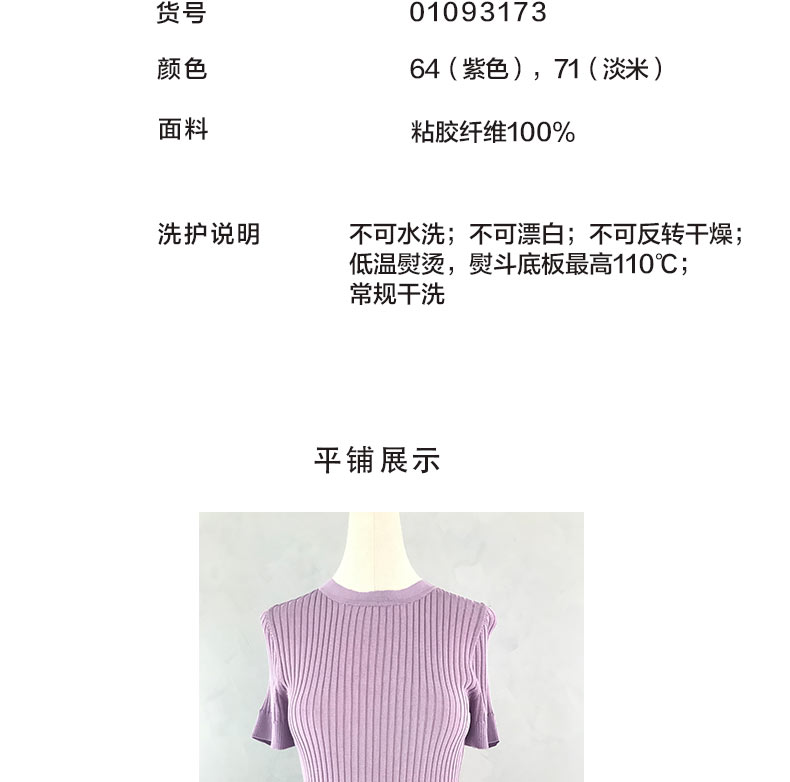 货号 01093173

颜色 64（紫色），71（淡米）

面料 粘胶纤维100%

洗护说明 不可水洗；不可漂白；不可反转干燥；低温熨烫，熨斗底板最高110℃；常规干洗

平铺展示